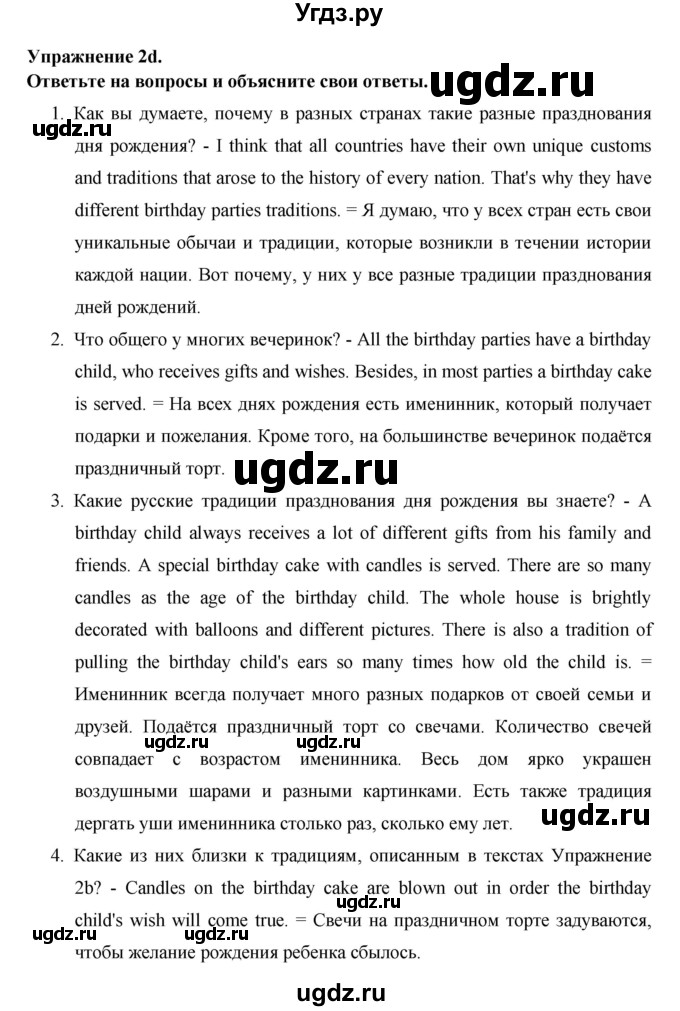 Угдз.ру

Упражнение 2d.
Ответьте на вопросы и объясните свои ответы.

ugdz.ru

ugdz.ru

1. Как вы думаете, почему в разных странах такие разные празднования дня рождения? - I think that all countries have their own unique customs and traditions that arose to the history of every nation. That's why they have different birthday parties traditions. = Я думаю, что у всех стран есть свои уникальные обычаи и традиции, которые возникли в течении истории каждой нации. Вот почему, у них у все разные традиции празднования дней рождений.

2. Что общего у многих вечеринок? - All the birthday parties have a birthday child, who receives gifts and wishes. Besides, in most parties a birthday cake is served. = На всех днях рождения есть именинник, который получает подарки и пожелания. Кроме того, на большинстве вечеринок подаётся праздничный торт.

ugdz.ru

3. Какие русские традиции празднования дня рождения вы знаете? - A birthday child always receives a lot of different gifts from his family and friends. A special birthday cake with candles is served. There are so many candles as the age of the birthday child. The whole house is brightly decorated with balloons and different pictures. There is also a tradition of pulling the birthday child's ears so many times how old the child is. = Именинник всегда получает много разных подарков от своей семьи и друзей. Подаётся праздничный торт со свечами. Количество свечей совпадает с возрастом именинника. Весь дом ярко украшен воздушными шарами и разными картинками. Есть также традиция дергать уши именинника столько раз, сколько ему лет.

ugdz.ru ugdz.ru ugdz.ru

4. Какие из них близки к традициям, описанным в текстах Упражнение 2b? - Candles on the birthday cake are blown out in order the birthday child's wish will come true. = Свечи на праздничном торте задуваются, чтобы желание рождения ребенка сбылось.

ugdz.ru ugdz.ru ugdz.ru

ugdz.ru